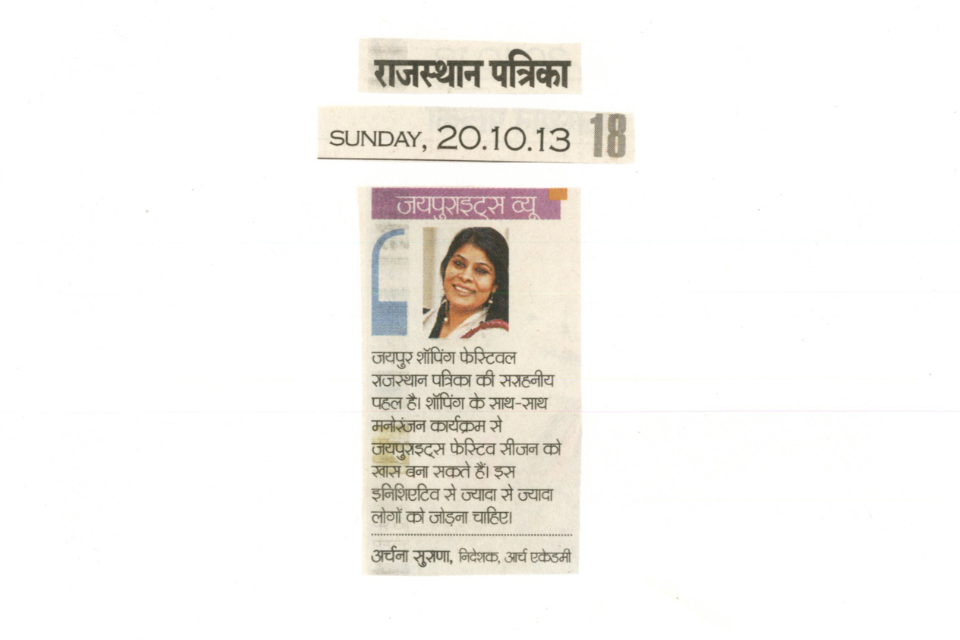 राजस्थान पत्रिका

SUNDAY, 20.10.13 18

जयपुराइट्स व्यू

जयपुर शॉपिंग फेस्टिवल राजस्थान पत्रिका की सराहनीय पहल है। शॉपिंग के साथ-साथ मनोरंजन कार्यक्रम से जयपुराइट्स फेस्टिव सीजन को खास बना सकते हैं। इस इनिशिएटिव से ज्यादा से ज्यादा लोगों को जोड़ना चाहिए।

अर्चना सुराणा, निदेशक, आर्च एकेडमी